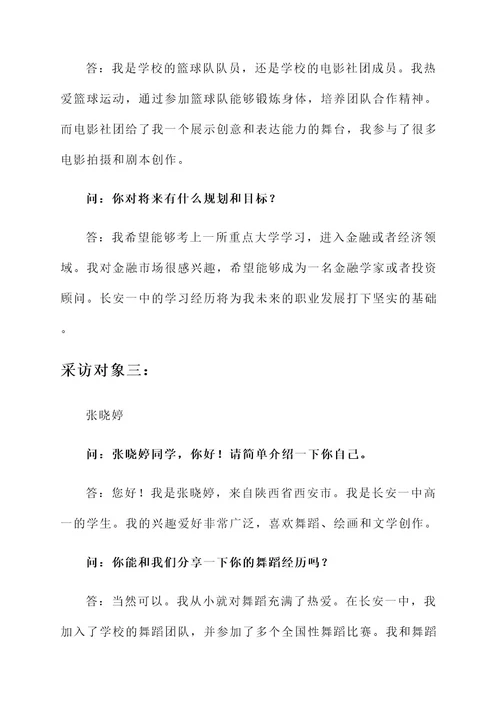 答：我是学校的篮球队队员，还是学校的电影社团成员。我热爱篮球运动，通过参加篮球队能够锻炼身体，培养团队合作精神。而电影社团给了我一个展示创意和表达能力的舞台，我参与了很多电影拍摄和剧本创作。

问：你对将来有什么规划和目标？

答：我希望能够考上一所重点大学学习，进入金融或者经济领域。我对金融市场很感兴趣，希望能够成为一名金融学家或者投资顾问。长安一中的学习经历将为我未来的职业发展打下坚实的基础。

采访对象三：

张晓婷

问：张晓婷同学，你好！请简单介绍一下你自己。

答：您好！我是张晓婷，来自陕西省西安市。我是长安一中高一的学生。我的兴趣爱好非常广泛，喜欢舞蹈、绘画和文学创作。

问：你能和我们分享一下你的舞蹈经历吗？

答：当然可以。我从小就对舞蹈充满了热爱。在长安一中，我加入了学校的舞蹈团队，并参加了多个全国性舞蹈比赛。我和舞蹈